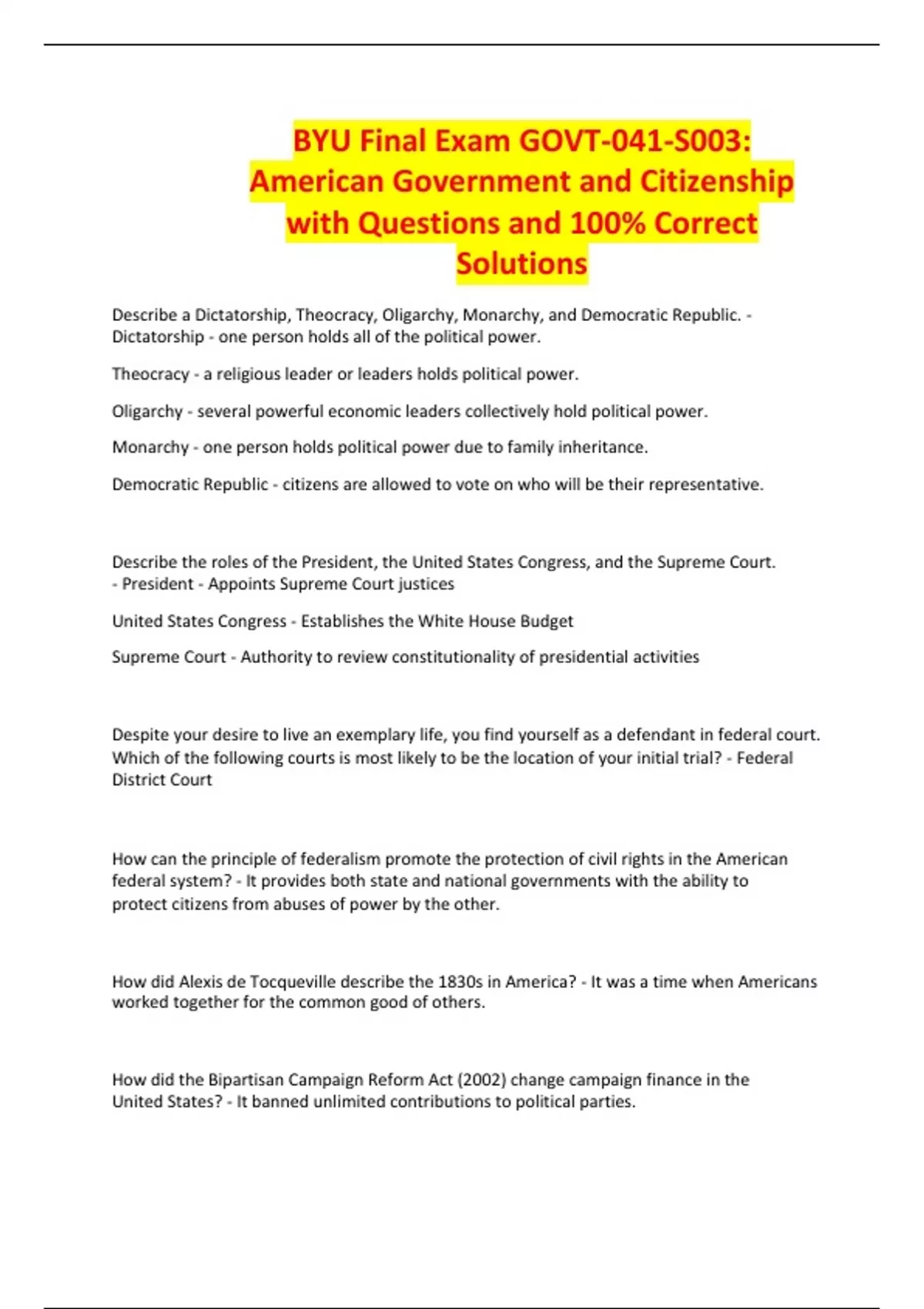 BYU Final Exam GOVT-041-S003: American Government and Citizenship with Questions and 100% Correct Solutions

Describe a Dictatorship, Theocracy, Oligarchy, Monarchy, and Democratic Republic. - Dictatorship - one person holds all of the political power.

Theocracy - a religious leader or leaders holds political power.

Oligarchy - several powerful economic leaders collectively hold political power.

Monarchy - one person holds political power due to family inheritance.

Democratic Republic - citizens are allowed to vote on who will be their representative.

Describe the roles of the President, the United States Congress, and the Supreme Court. - President - Appoints Supreme Court justices

United States Congress - Establishes the White House Budget

Supreme Court - Authority to review constitutionality of presidential activities

Despite your desire to live an exemplary life, you find yourself as a defendant in federal court. Which of the following courts is most likely to be the location of your initial trial? - Federal District Court

How can the principle of federalism promote the protection of civil rights in the American federal system? - It provides both state and national governments with the ability to protect citizens from abuses of power by the other.

How did Alexis de Tocqueville describe the 1830s in America? - It was a time when Americans worked together for the common good of others.

How did the Bipartisan Campaign Reform Act (2002) change campaign finance in the United States? - It banned unlimited contributions to political parties.